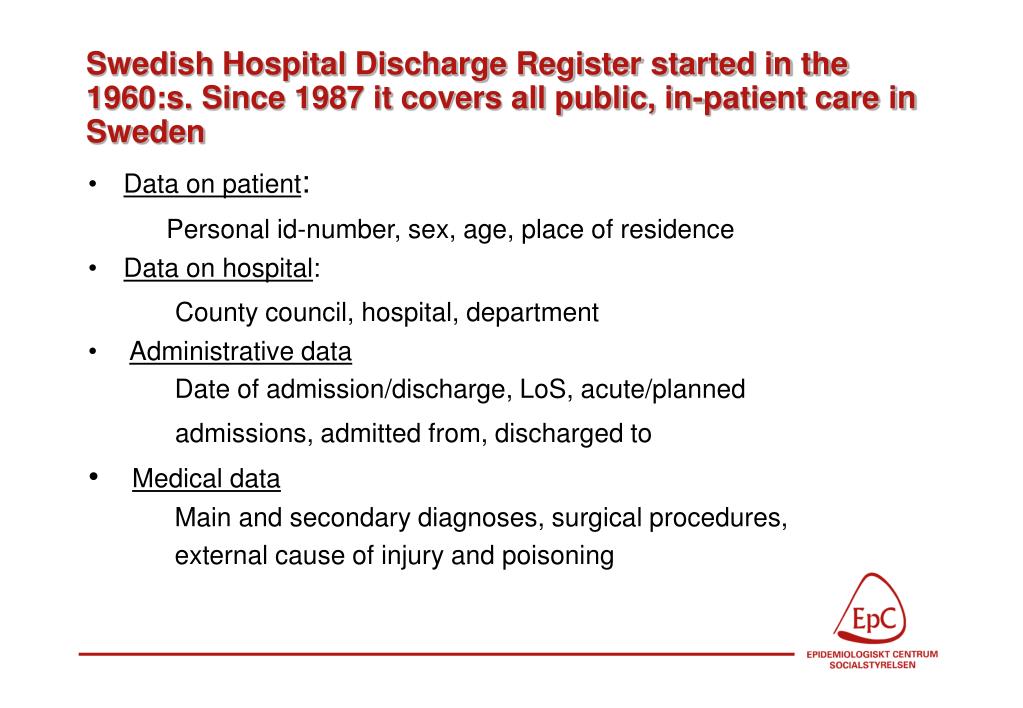 Swedish Hospital Discharge Register started in the 1960:s. Since 1987 it covers all public, in-patient care in Sweden

• Data on patient:

Personal id-number, sex, age, place of residence

• Data on hospital:

County council, hospital, department

• Administrative data

Date of admission/discharge, LoS, acute/planned admissions, admitted from, discharged to

• Medical data

Main and secondary diagnoses, surgical procedures, external cause of injury and poisoning

EpC

EPIDEMIOLOGISKT CENTRUM
SOCIALSTYRELSEN